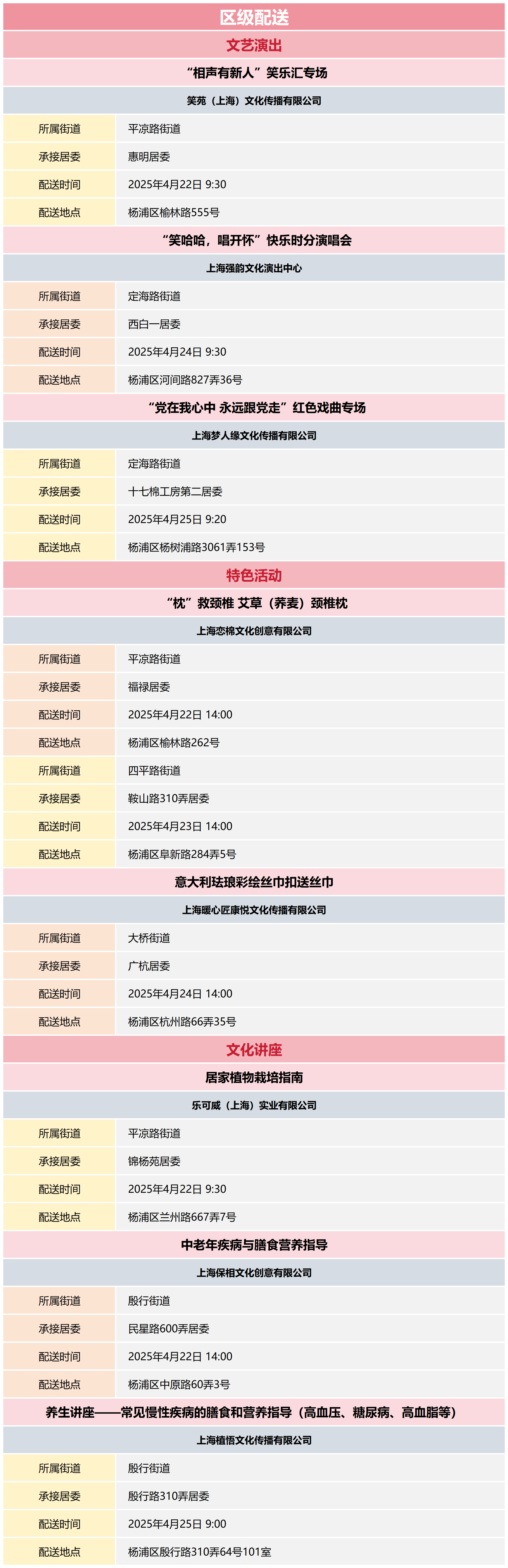 区级配送

文艺演出

“相声有新人”笑乐汇专场

笑苑（上海）文化传播有限公司

| 所属街道 | 平凉路街道 |
|---|---|
| 承接居委 | 惠明居委 |
| 配送时间 | 2025年4月22日 9:30 |
| 配送地点 | 杨浦区榆林路555号 |

“笑哈哈，唱开怀”快乐时分演唱会

上海强韵文化演出中心

| 所属街道 | 定海路街道 |
|---|---|
| 承接居委 | 西白一居委 |
| 配送时间 | 2025年4月24日 9:30 |
| 配送地点 | 杨浦区河间路827弄36号 |

“党在我心中 永远跟党走”红色戏曲专场

上海梦人缘文化传播有限公司

| 所属街道 | 定海路街道 |
|---|---|
| 承接居委 | 十七棉工房第二居委 |
| 配送时间 | 2025年4月25日 9:20 |
| 配送地点 | 杨浦区杨树浦路3061弄153号 |

特色活动

“枕”救颈椎 艾草（荞麦）颈椎枕

上海恋棉文化创意有限公司

| 所属街道 | 平凉路街道 |
|---|---|
| 承接居委 | 福禄居委 |
| 配送时间 | 2025年4月22日 14:00 |
| 配送地点 | 杨浦区榆林路262号 |
| 所属街道 | 四平路街道 |
| 承接居委 | 鞍山路310弄居委 |
| 配送时间 | 2025年4月23日 14:00 |
| 配送地点 | 杨浦区阜新路284弄5号 |

意大利珐琅彩绘丝巾扣送丝巾

上海暖心匠康悦文化传播有限公司

| 所属街道 | 大桥街道 |
|---|---|
| 承接居委 | 广杭居委 |
| 配送时间 | 2025年4月24日 14:00 |
| 配送地点 | 杨浦区杭州路66弄35号 |

文化讲座

居家植物栽培指南

乐可威（上海）实业有限公司

| 所属街道 | 平凉路街道 |
|---|---|
| 承接居委 | 锦杨苑居委 |
| 配送时间 | 2025年4月22日 9:30 |
| 配送地点 | 杨浦区兰州路667弄7号 |

中老年疾病与膳食营养指导

上海保相文化创意有限公司

| 所属街道 | 殷行街道 |
|---|---|
| 承接居委 | 民星路600弄居委 |
| 配送时间 | 2025年4月22日 14:00 |
| 配送地点 | 杨浦区中原路60弄3号 |

养生讲座——常见慢性疾病的膳食和营养指导（高血压、糖尿病、高血脂等）

上海植悟文化传播有限公司

| 所属街道 | 殷行街道 |
|---|---|
| 承接居委 | 殷行路310弄居委 |
| 配送时间 | 2025年4月25日 9:00 |
| 配送地点 | 杨浦区殷行路310弄64号101室 |